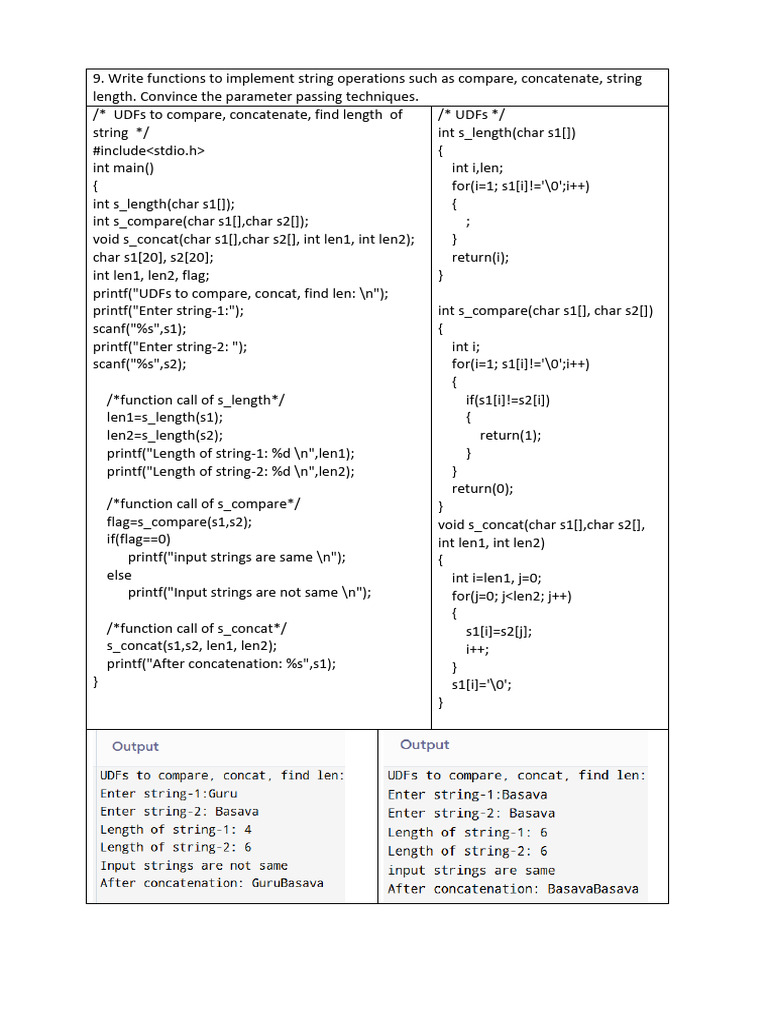 9. Write functions to implement string operations such as compare, concatenate, string length. Convince the parameter passing techniques.

/* UDFs to compare, concatenate, find length of string */
#include<stdio.h>
int main()
{
int s_length(char s1[]);
int s_compare(char s1[],char s2[]);
void s_concat(char s1[],char s2[], int len1, int len2);
char s1[20], s2[20];
int len1, len2, flag;
printf("UDFs to compare, concat, find len: \n");
printf("Enter string-1:");
scanf("%s",s1);
printf("Enter string-2: ");
scanf("%s",s2);

/*function call of s_length*/
len1=s_length(s1);
len2=s_length(s2);
printf("Length of string-1: %d \n",len1);
printf("Length of string-2: %d \n",len2);

/*function call of s_compare*/
flag=s_compare(s1,s2);
if(flag==0)
printf("input strings are same \n");
else
printf("Input strings are not same \n");

/*function call of s_concat*/
s_concat(s1,s2, len1, len2);
printf("After concatenation: %s",s1);
}

/* UDFs */
int s_length(char s1[])
{
int i,len;
for(i=1; s1[i]!='\0';i++)
{
;
}
return(i);
}

int s_compare(char s1[], char s2[])
{
int i;
for(i=1; s1[i]!='\0';i++)
{
if(s1[i]!=s2[i])
{
return(1);
}
}
return(0);
}
void s_concat(char s1[],char s2[], int len1, int len2)
{
int i=len1, j=0;
for(j=0; j<len2; j++)
{
s1[i]=s2[j];
i++;
}
s1[i]='\0';
}

Output
UDFs to compare, concat, find len:
Enter string-1:Guru
Enter string-2: Basava
Length of string-1: 4
Length of string-2: 6
Input strings are not same
After concatenation: GuruBasava

Output
UDFs to compare, concat, find len:
Enter string-1:Basava
Enter string-2: Basava
Length of string-1: 6
Length of string-2: 6
input strings are same
After concatenation: BasavaBasava